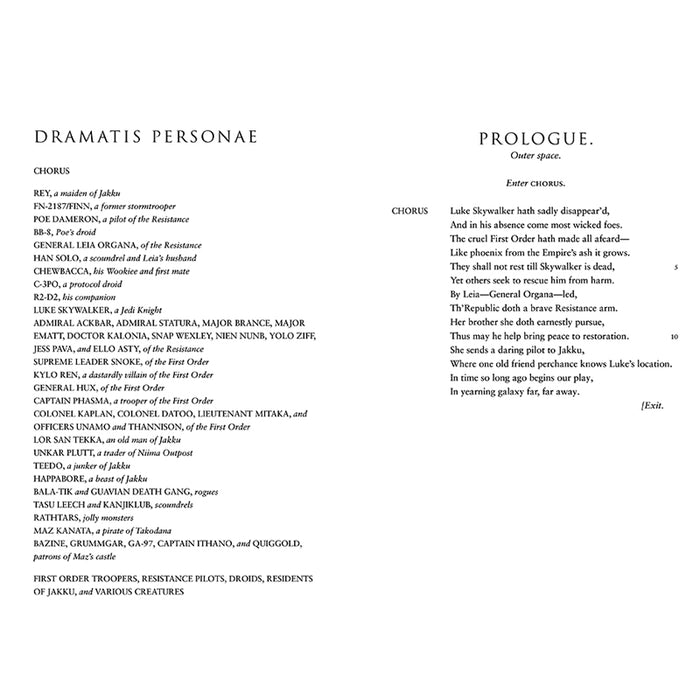 DRAMATIS PERSONAE

CHORUS

REY, a maiden of Jakku
FN-2187/FINN, a former stormtrooper
POE DAMERON, a pilot of the Resistance
BB-8, Poe's droid
GENERAL LEIA ORGANA, of the Resistance
HAN SOLO, a scoundrel and Leia's husband
CHEWBACCA, his Wookiee and first mate
C-3PO, a protocol droid
R2-D2, his companion
LUKE SKYWALKER, a Jedi Knight
ADMIRAL ACKBAR, ADMIRAL STATURA, MAJOR BRANCE, MAJOR EMATT, DOCTOR KALONIA, SNAP WEXLEY, NIEN NUNB, YOLO ZIFF, JESS PAVA, and ELLO ASTY, of the Resistance
SUPREME LEADER SNOKE, of the First Order
KYLO REN, a dastardly villain of the First Order
GENERAL HUX, of the First Order
CAPTAIN PHASMA, a trooper of the First Order
COLONEL KAPLAN, COLONEL DATOO, LIEUTENANT MITAKA, and OFFICERS UNAMO and THANNISON, of the First Order
LOR SAN TEKKA, an old man of Jakku
UNKAR PLUTT, a trader of Niima Outpost
TEEDO, a junker of Jakku
HAPPABORE, a beast of Jakku
BALA-TIK and GUAVIAN DEATH GANG, rogues
TASU LEECH and KANJIKLUB, scoundrels
RATHTARS, jolly monsters
MAZ KANATA, a pirate of Takodana
BAZINE, GRUMMGAR, GA-97, CAPTAIN ITHANO, and QUIGGOLD, patrons of Maz's castle

FIRST ORDER TROOPERS, RESISTANCE PILOTS, DROIDS, RESIDENTS OF JAKKU, and VARIOUS CREATURES

PROLOGUE.
Outer space.

Enter CHORUS.

CHORUS Luke Skywalker hath sadly disappear'd,
And in his absence come most wicked foes.
The cruel First Order hath made all afeard—
Like phoenix from the Empire's ash it grows.
They shall not rest till Skywalker is dead, 5
Yet others seek to rescue him from harm.
By Leia—General Organa—led,
Th'Republic doth a brave Resistance arm.
Her brother she doth earnestly pursue,
Thus may he help bring peace to restoration. 10
She sends a daring pilot to Jakku,
Where one old friend perchance knows Luke's location.
In time so long ago begins our play,
In yearning galaxy far, far away.
[Exit.